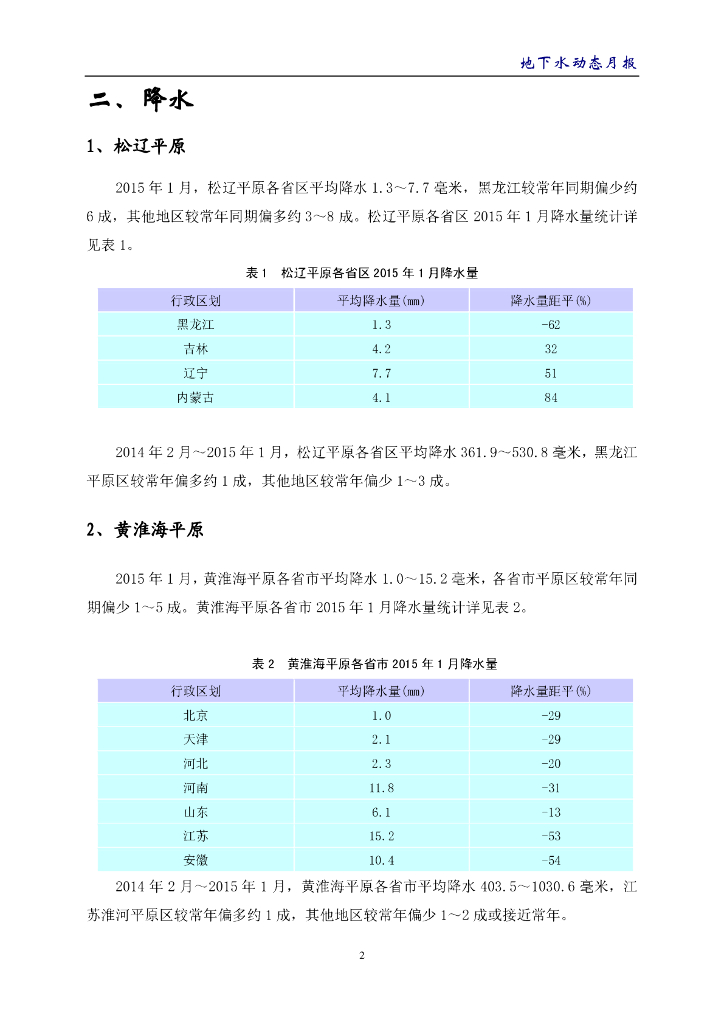 地下水动态月报

二、降水

1、松辽平原

2015 年 1 月，松辽平原各省区平均降水 1.3～7.7 毫米，黑龙江较常年同期偏少约 6 成，其他地区较常年同期偏多约 3～8 成。松辽平原各省区 2015 年 1 月降水量统计详见表 1。

表 1　松辽平原各省区 2015 年 1 月降水量

| 行政区划 | 平均降水量(mm) | 降水量距平(%) |
|---|---|---|
| 黑龙江 | 1.3 | -62 |
| 吉林 | 4.2 | 32 |
| 辽宁 | 7.7 | 51 |
| 内蒙古 | 4.1 | 84 |

2014 年 2 月～2015 年 1 月，松辽平原各省区平均降水 361.9～530.8 毫米，黑龙江平原区较常年偏多约 1 成，其他地区较常年偏少 1～3 成。

2、黄淮海平原

2015 年 1 月，黄淮海平原各省市平均降水 1.0～15.2 毫米，各省市平原区较常年同期偏少 1～5 成。黄淮海平原各省市 2015 年 1 月降水量统计详见表 2。

表 2　黄淮海平原各省市 2015 年 1 月降水量

| 行政区划 | 平均降水量(mm) | 降水量距平(%) |
|---|---|---|
| 北京 | 1.0 | -29 |
| 天津 | 2.1 | -29 |
| 河北 | 2.3 | -20 |
| 河南 | 11.8 | -31 |
| 山东 | 6.1 | -13 |
| 江苏 | 15.2 | -53 |
| 安徽 | 10.4 | -54 |

2014 年 2 月～2015 年 1 月，黄淮海平原各省市平均降水 403.5～1030.6 毫米，江苏淮河平原区较常年偏多约 1 成，其他地区较常年偏少 1～2 成或接近常年。

2